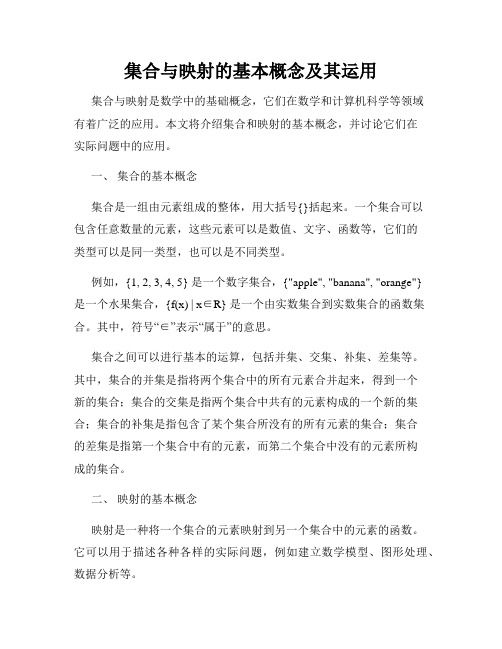 集合与映射的基本概念及其运用

集合与映射是数学中的基础概念，它们在数学和计算机科学等领域有着广泛的应用。本文将介绍集合和映射的基本概念，并讨论它们在实际问题中的应用。

一、 集合的基本概念

集合是一组由元素组成的整体，用大括号{}括起来。一个集合可以包含任意数量的元素，这些元素可以是数值、文字、函数等，它们的类型可以是同一类型，也可以是不同类型。

例如，{1, 2, 3, 4, 5} 是一个数字集合，{"apple", "banana", "orange"} 是一个水果集合，{f(x) | x∈R} 是一个由实数集合到实数集合的函数集合。其中，符号“∈”表示“属于”的意思。

集合之间可以进行基本的运算，包括并集、交集、补集、差集等。其中，集合的并集是指将两个集合中的所有元素合并起来，得到一个新的集合；集合的交集是指两个集合中共有的元素构成的一个新的集合；集合的补集是指包含了某个集合所没有的所有元素的集合；集合的差集是指第一个集合中有的元素，而第二个集合中没有的元素所构成的集合。

二、 映射的基本概念

映射是一种将一个集合的元素映射到另一个集合中的元素的函数。它可以用于描述各种各样的实际问题，例如建立数学模型、图形处理、数据分析等。